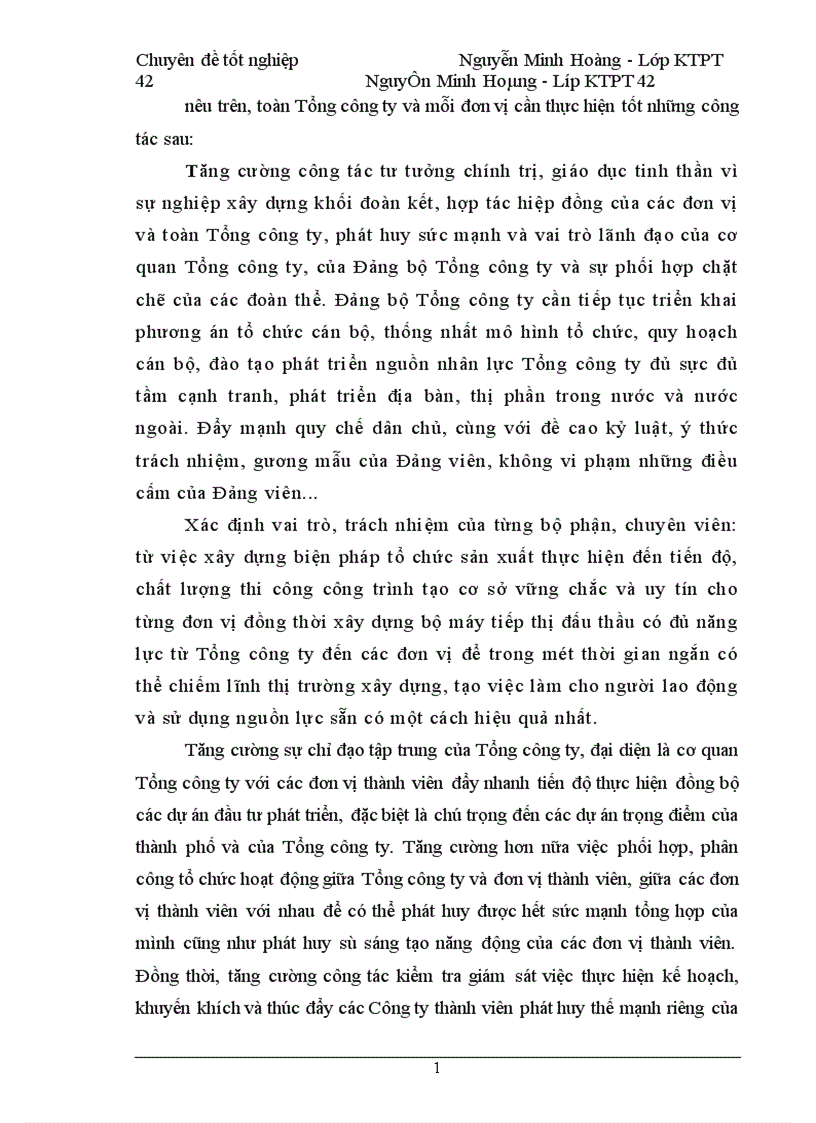 Chuyên đề tốt nghiệp Nguyễn Minh Hoàng - Lớp KTPT 42
NguyÔn Minh Hoµng - Líp KTPT 42

nêu trên, toàn Tổng công ty và mỗi đơn vị cần thực hiện tốt những công tác sau:

Tăng cường công tác tư tưởng chính trị, giáo dục tinh thần vì sự nghiệp xây dựng khối đoàn kết, hợp tác hiệp đồng của các đơn vị và toàn Tổng công ty, phát huy sức mạnh và vai trò lãnh đạo của cơ quan Tổng công ty, của Đảng bộ Tổng công ty và sự phối hợp chặt chẽ của các đoàn thể. Đảng bộ Tổng công ty cần tiếp tục triển khai phương án tổ chức cán bộ, thống nhất mô hình tổ chức, quy hoạch cán bộ, đào tạo phát triển nguồn nhân lực Tổng công ty đủ sực đủ tầm cạnh tranh, phát triển địa bàn, thị phần trong nước và nước ngoài. Đẩy mạnh quy chế dân chủ, cùng với đề cao kỷ luật, ý thức trách nhiệm, gương mẫu của Đảng viên, không vi phạm những điều cấm của Đảng viên...

Xác định vai trò, trách nhiệm của từng bộ phận, chuyên viên: từ việc xây dựng biện pháp tổ chức sản xuất thực hiện đến tiến độ, chất lượng thi công công trình tạo cơ sở vững chắc và uy tín cho từng đơn vị đồng thời xây dựng bộ máy tiếp thị đấu thầu có đủ năng lực từ Tổng công ty đến các đơn vị để trong mét thời gian ngắn có thể chiếm lĩnh thị trường xây dựng, tạo việc làm cho người lao động và sử dụng nguồn lực sẵn có một cách hiệu quả nhất.

Tăng cường sự chỉ đạo tập trung của Tổng công ty, đại diện là cơ quan Tổng công ty với các đơn vị thành viên đẩy nhanh tiến độ thực hiện đồng bộ các dự án đầu tư phát triển, đặc biệt là chú trọng đến các dự án trọng điểm của thành phố và của Tổng công ty. Tăng cường hơn nữa việc phối hợp, phân công tổ chức hoạt động giữa Tổng công ty và đơn vị thành viên, giữa các đơn vị thành viên với nhau để có thể phát huy được hết sức mạnh tổng hợp của mình cũng như phát huy sù sáng tạo năng động của các đơn vị thành viên. Đồng thời, tăng cường công tác kiểm tra giám sát việc thực hiện kế hoạch, khuyến khích và thúc đẩy các Công ty thành viên phát huy thế mạnh riêng của

1